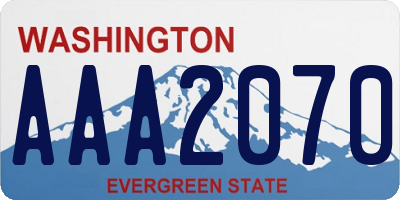 WASHINGTON
AAA2070
EVERGREEN STATE